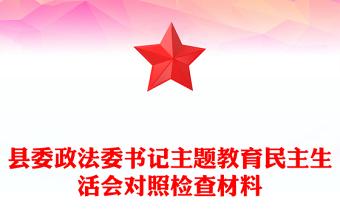 县委政法委书记主题教育民主生活会对照检查材料